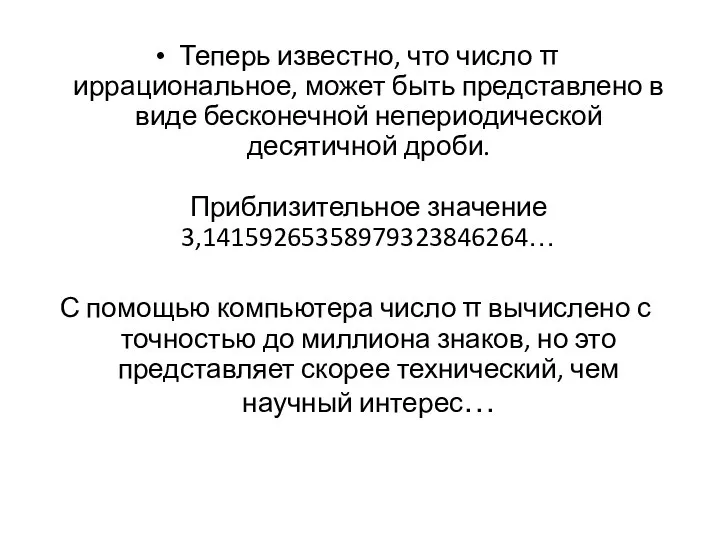 • Теперь известно, что число π иррациональное, может быть представлено в виде бесконечной непериодической десятичной дроби.

Приблизительное значение 3,14159265358979323846264…

С помощью компьютера число π вычислено с точностью до миллиона знаков, но это представляет скорее технический, чем научный интерес…